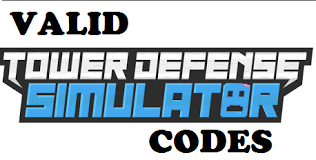 VALID

TOWER DEFENSE
SIMULATOR

CODES